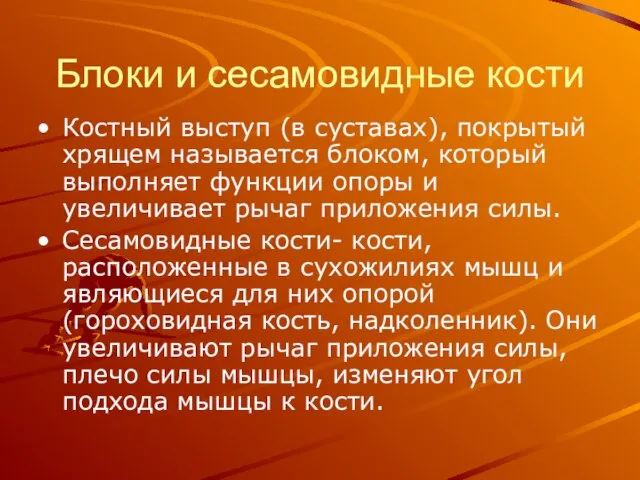 Блоки и сесамовидные кости

• Костный выступ (в суставах), покрытый хрящем называется блоком, который выполняет функции опоры и увеличивает рычаг приложения силы.

• Сесамовидные кости- кости, расположенные в сухожилиях мышц и являющиеся для них опорой (гороховидная кость, надколенник). Они увеличивают рычаг приложения силы, плечо силы мышцы, изменяют угол подхода мышцы к кости.